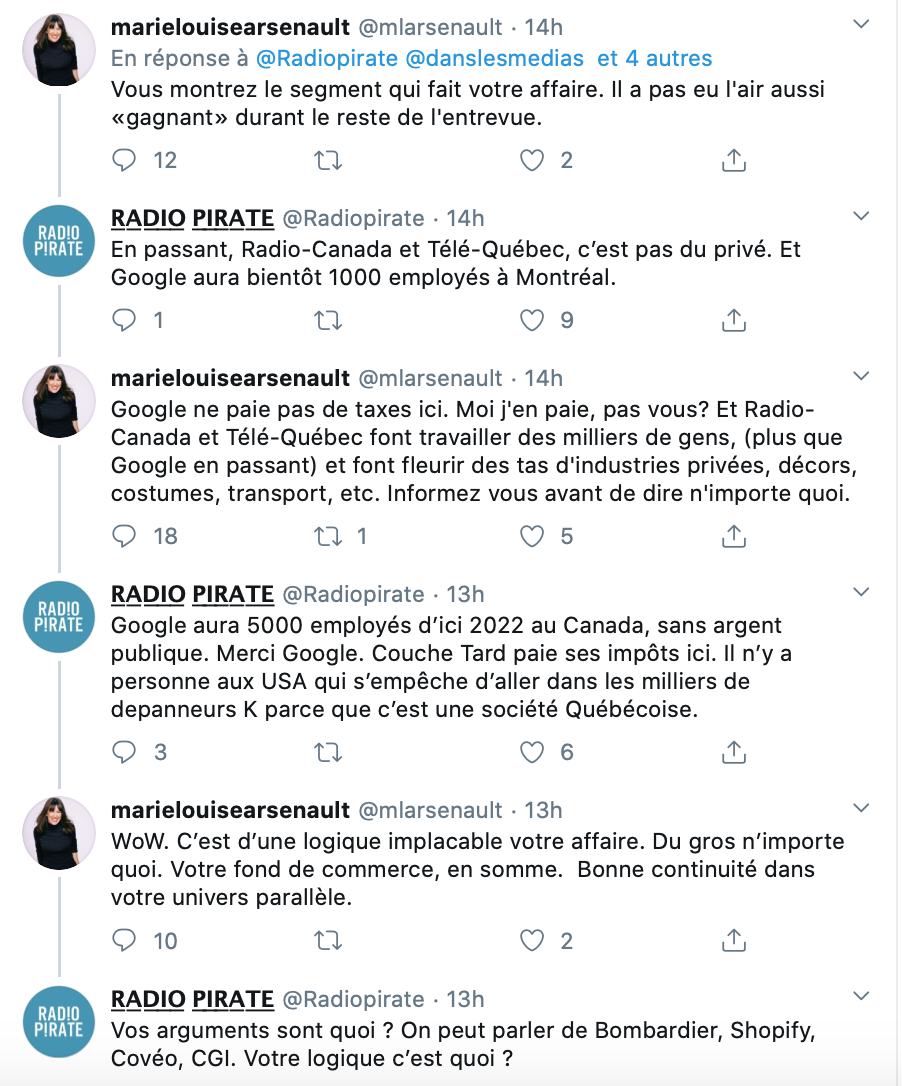 marielouisearsenault @mlarsenault · 14h
En réponse à @Radiopirate @danslesmedias et 4 autres
Vous montrez le segment qui fait votre affaire. Il a pas eu l'air aussi «gagnant» durant le reste de l'entrevue.

12 2

RADIO PIRATE

RADIO PIRATE @Radiopirate · 14h
En passant, Radio-Canada et Télé-Québec, c'est pas du privé. Et Google aura bientôt 1000 employés à Montréal.

1 9

marielouisearsenault @mlarsenault · 14h
Google ne paie pas de taxes ici. Moi j'en paie, pas vous? Et Radio-Canada et Télé-Québec font travailler des milliers de gens, (plus que Google en passant) et font fleurir des tas d'industries privées, décors, costumes, transport, etc. Informez vous avant de dire n'importe quoi.

18 1 5

RADIO PIRATE

RADIO PIRATE @Radiopirate · 13h
Google aura 5000 employés d'ici 2022 au Canada, sans argent publique. Merci Google. Couche Tard paie ses impôts ici. Il n'y a personne aux USA qui s'empêche d'aller dans les milliers de depanneurs K parce que c'est une société Québécoise.

3 6

marielouisearsenault @mlarsenault · 13h
WoW. C'est d'une logique implacable votre affaire. Du gros n'importe quoi. Votre fond de commerce, en somme. Bonne continuité dans votre univers parallèle.

10 2

RADIO PIRATE

RADIO PIRATE @Radiopirate · 13h
Vos arguments sont quoi ? On peut parler de Bombardier, Shopify, Covéo, CGI. Votre logique c'est quoi ?